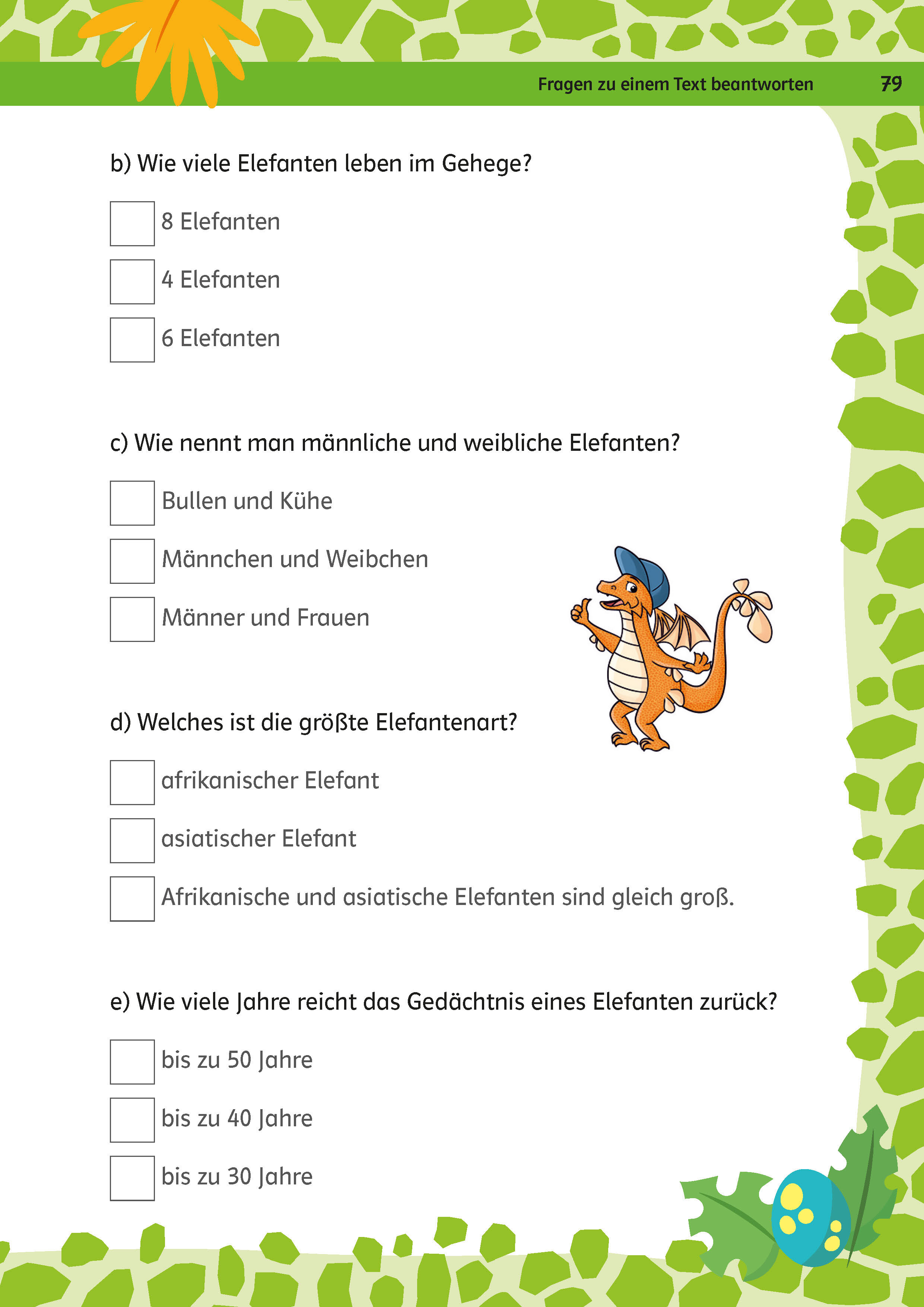 Fragen zu einem Text beantworten 79

b) Wie viele Elefanten leben im Gehege?

8 Elefanten

4 Elefanten

6 Elefanten

c) Wie nennt man männliche und weibliche Elefanten?

Bullen und Kühe

Männchen und Weibchen

Männer und Frauen

d) Welches ist die größte Elefantenart?

afrikanischer Elefant

asiatischer Elefant

Afrikanische und asiatische Elefanten sind gleich groß.

e) Wie viele Jahre reicht das Gedächtnis eines Elefanten zurück?

bis zu 50 Jahre

bis zu 40 Jahre

bis zu 30 Jahre